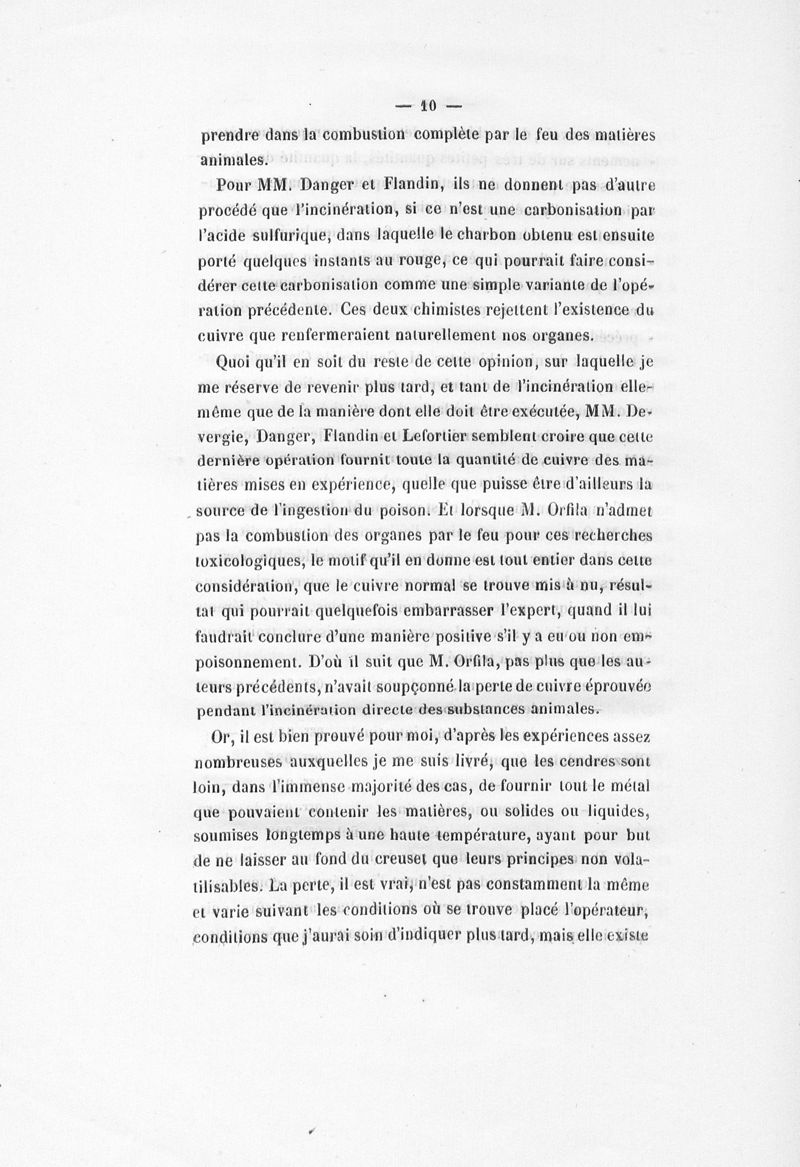 — 10 —

prendre dans la combustion complète par le feu des matières animales.

Pour MM. Danger et Flandin, ils ne donnent pas d'autre procédé que l'incinération, si ce n'est une carbonisation par l'acide sulfurique, dans laquelle le charbon obtenu est ensuite porté quelques instants au rouge, ce qui pourrait faire considérer cette carbonisation comme une simple variante de l'opération précédente. Ces deux chimistes rejettent l'existence du cuivre que renfermeraient naturellement nos organes.

Quoi qu'il en soit du reste de cette opinion, sur laquelle je me réserve de revenir plus tard, et tant de l'incinération elle-même que de la manière dont elle doit être exécutée, MM. Devergie, Danger, Flandin et Lefortier semblent croire que cette dernière opération fournit toute la quantité de cuivre des matières mises en expérience, quelle que puisse être d'ailleurs la source de l'ingestion du poison. Et lorsque M. Orfila n'admet pas la combustion des organes par le feu pour ces recherches toxicologiques, le motif qu'il en donne est tout entier dans cette considération, que le cuivre normal se trouve mis à nu, résultat qui pourrait quelquefois embarrasser l'expert, quand il lui faudrait conclure d'une manière positive s'il y a eu ou non empoisonnement. D'où il suit que M. Orfila, pas plus que les auteurs précédents, n'avait soupçonné la perte de cuivre éprouvée pendant l'incinération directe des substances animales.

Or, il est bien prouvé pour moi, d'après les expériences assez nombreuses auxquelles je me suis livré, que les cendres sont loin, dans l'immense majorité des cas, de fournir tout le métal que pouvaient contenir les matières, ou solides ou liquides, soumises longtemps à une haute température, ayant pour but de ne laisser au fond du creuset que leurs principes non volatilisables. La perte, il est vrai, n'est pas constamment la même et varie suivant les conditions où se trouve placé l'opérateur, conditions que j'aurai soin d'indiquer plus tard, mais elle existe